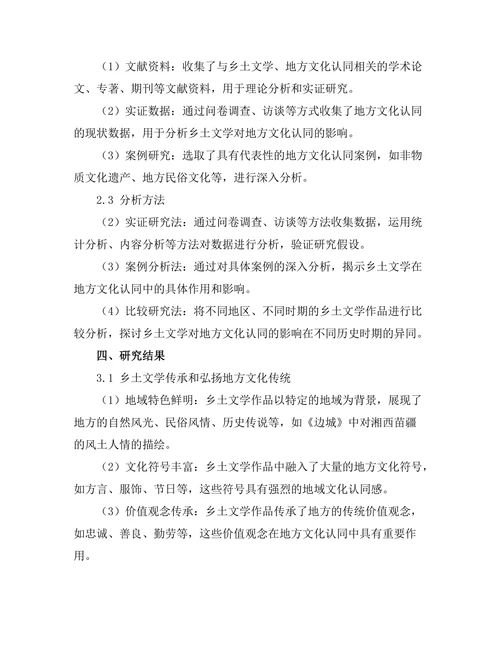 （1）文献资料：收集了与乡土文学、地方文化认同相关的学术论文、专著、期刊等文献资料，用于理论分析和实证研究。

（2）实证数据：通过问卷调查、访谈等方式收集了地方文化认同的现状数据，用于分析乡土文学对地方文化认同的影响。

（3）案例研究：选取了具有代表性的地方文化认同案例，如非物质文化遗产、地方民俗文化等，进行深入分析。

2.3 分析方法

（2）实证研究法：通过问卷调查、访谈等方法收集数据，运用统计分析、内容分析等方法对数据进行分析，验证研究假设。

（3）案例分析法：通过对具体案例的深入分析，揭示乡土文学在地方文化认同中的具体作用和影响。

（4）比较研究法：将不同地区、不同时期的乡土文学作品进行比较分析，探讨乡土文学对地方文化认同的影响在不同历史时期的异同。

四、研究结果

3.1 乡土文学传承和弘扬地方文化传统

（1）地域特色鲜明：乡土文学作品以特定的地域为背景，展现了地方的自然风光、民俗风情、历史传说等，如《边城》中对湘西苗疆的风土人情的描绘。

（2）文化符号丰富：乡土文学作品中融入了大量的地方文化符号，如方言、服饰、节日等，这些符号具有强烈的地域文化认同感。

（3）价值观念传承：乡土文学作品传承了地方的传统价值观念，如忠诚、善良、勤劳等，这些价值观念在地方文化认同中具有重要作用。